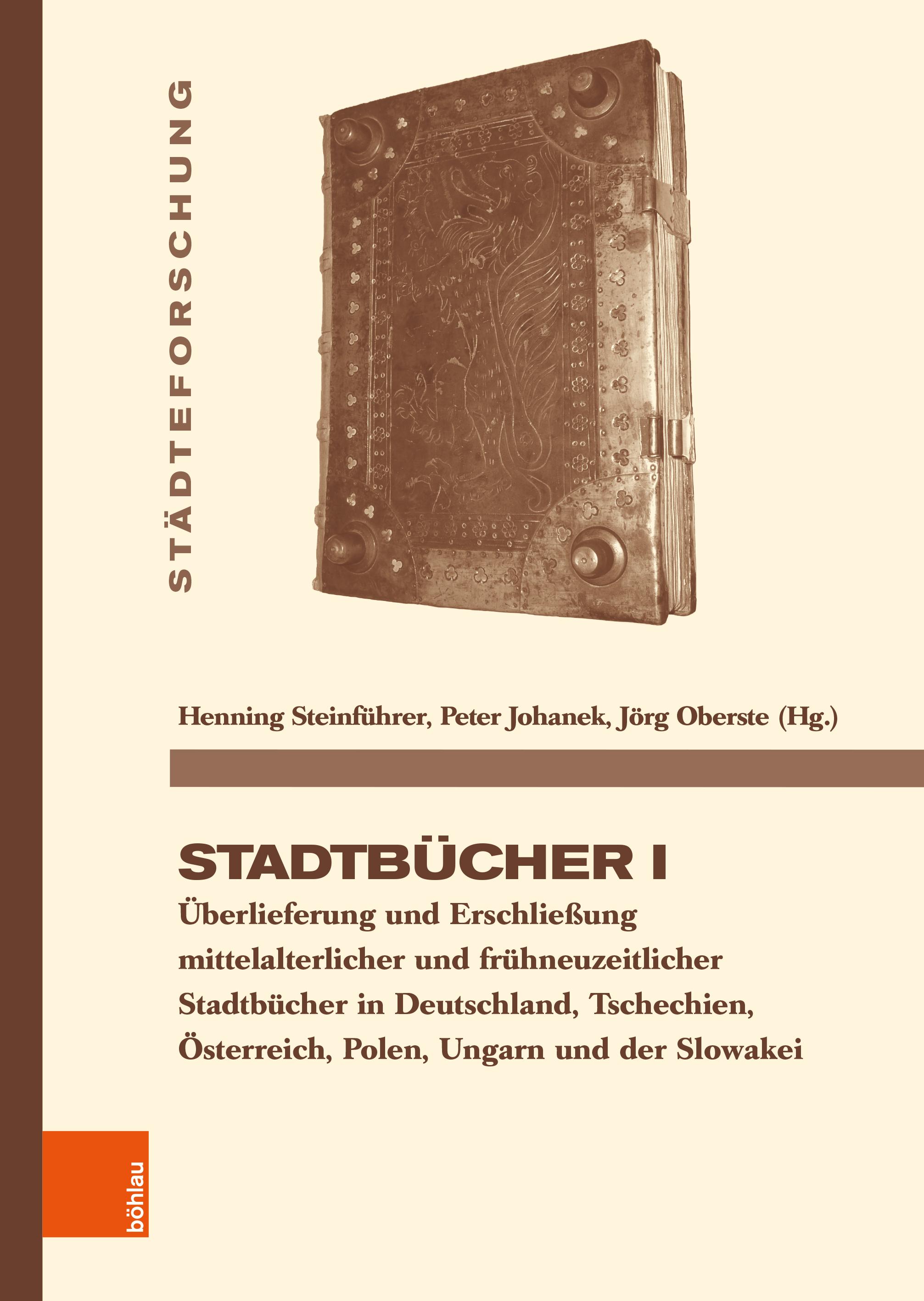 STÄDTEFORSCHUNG

Henning Steinführer, Peter Johanek, Jörg Oberste (Hg.)

STADTBÜCHER I

Überlieferung und Erschließung mittelalterlicher und frühneuzeitlicher Stadtbücher in Deutschland, Tschechien, Österreich, Polen, Ungarn und der Slowakei

böhlau